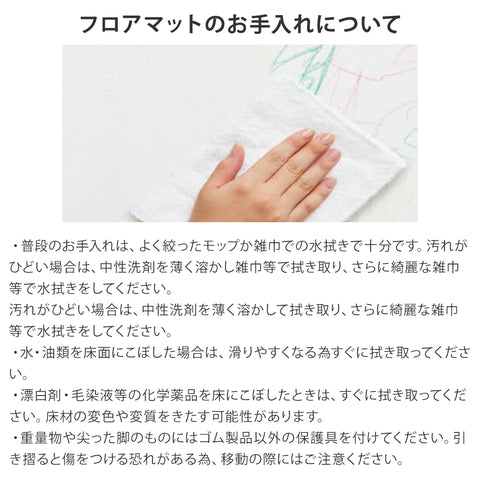 フロアマットのお手入れについて

・普段のお手入れは、よく絞ったモップか雑巾での水拭きで十分です。汚れがひどい場合は、中性洗剤を薄く溶かし雑巾等で拭き取り、さらに綺麗な雑巾等で水拭きをしてください。
汚れがひどい場合は、中性洗剤を薄く溶かして拭き取り、さらに綺麗な雑巾等で水拭きをしてください。
・水・油類を床面にこぼした場合は、滑りやすくなる為すぐに拭き取ってください。
・漂白剤・毛染液等の化学薬品を床にこぼしたときは、すぐに拭き取ってください。床材の変色や変質をきたす可能性があります。
・重量物や尖った脚のものにはゴム製品以外の保護具を付けてください。引き摺ると傷をつける恐れがある為、移動の際にはご注意ください。